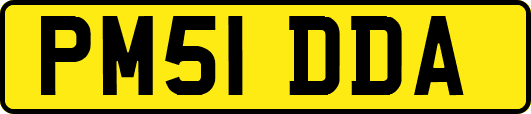 PM51 DDA